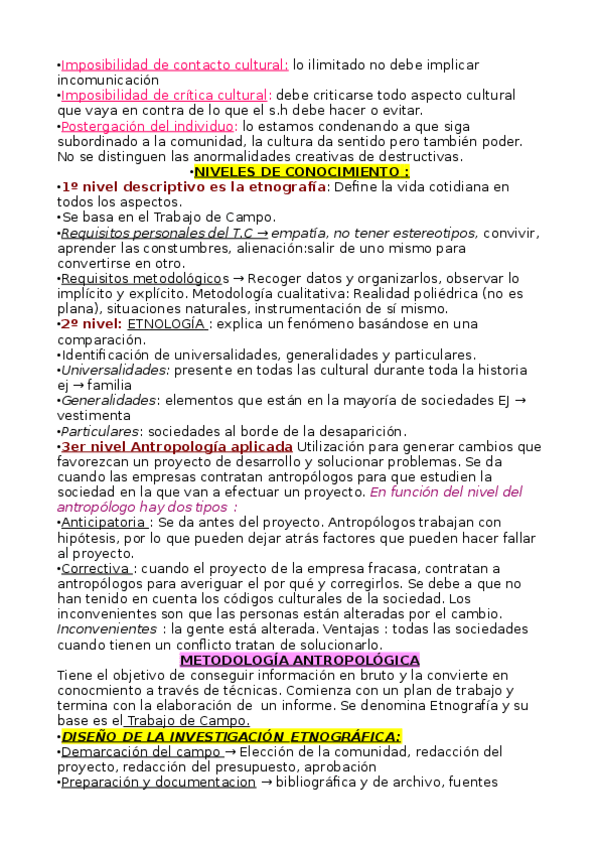 •Imposibilidad de contacto cultural: lo ilimitado no debe implicar incomunicación
•Imposibilidad de crítica cultural: debe criticarse todo aspecto cultural que vaya en contra de lo que el s.h debe hacer o evitar.
•Postergación del individuo: lo estamos condenando a que siga subordinado a la comunidad, la cultura da sentido pero también poder. No se distinguen las anormalidades creativas de destructivas.

•NIVELES DE CONOCIMIENTO :

•1º nivel descriptivo es la etnografía: Define la vida cotidiana en todos los aspectos.
•Se basa en el Trabajo de Campo.
•Requisitos personales del T.C → empatía, no tener estereotipos, convivir, aprender las constumbres, alienación:salir de uno mismo para convertirse en otro.
•Requisitos metodológicos → Recoger datos y organizarlos, observar lo implícito y explícito. Metodología cualitativa: Realidad poliédrica (no es plana), situaciones naturales, instrumentación de sí mismo.
•2º nivel: ETNOLOGÍA : explica un fenómeno basándose en una comparación.
•Identificación de universalidades, generalidades y particulares.
•Universalidades: presente en todas las cultural durante toda la historia ej → familia
•Generalidades: elementos que están en la mayoría de sociedades EJ → vestimenta
•Particulares: sociedades al borde de la desaparición.
•3er nivel Antropología aplicada Utilización para generar cambios que favorezcan un proyecto de desarrollo y solucionar problemas. Se da cuando las empresas contratan antropólogos para que estudien la sociedad en la que van a efectuar un proyecto. En función del nivel del antropólogo hay dos tipos :
•Anticipatoria : Se da antes del proyecto. Antropólogos trabajan con hipótesis, por lo que pueden dejar atrás factores que pueden hacer fallar al proyecto.
•Correctiva : cuando el proyecto de la empresa fracasa, contratan a antropólogos para averiguar el por qué y corregirlos. Se debe a que no han tenido en cuenta los códigos culturales de la sociedad. Los inconvenientes son que las personas están alteradas por el cambio. Inconvenientes : la gente está alterada. Ventajas : todas las sociedades cuando tienen un conflicto tratan de solucionarlo.

METODOLOGÍA ANTROPOLÓGICA

Tiene el objetivo de conseguir información en bruto y la convierte en conocmiento a través de técnicas. Comienza con un plan de trabajo y termina con la elaboración de un informe. Se denomina Etnografía y su base es el Trabajo de Campo.
•DISEÑO DE LA INVESTIGACIÓN ETNOGRÁFICA:
•Demarcación del campo → Elección de la comunidad, redacción del proyecto, redacción del presupuesto, aprobación
•Preparación y documentacion → bibliográfica y de archivo, fuentes